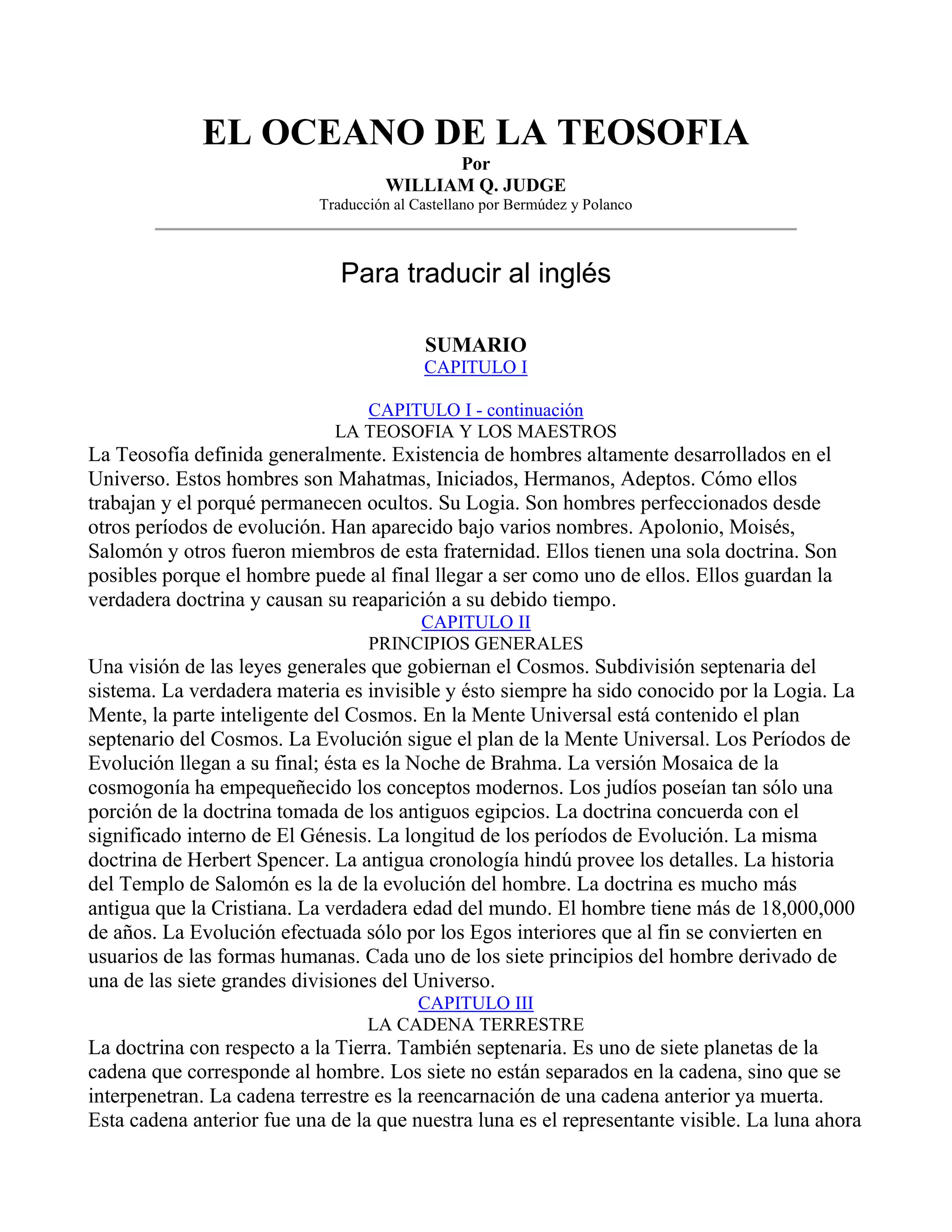 EL OCEANO DE LA TEOSOFIA
Por
WILLIAM Q. JUDGE
Traducción al Castellano por Bermúdez y Polanco

Para traducir al inglés

SUMARIO
CAPITULO I

CAPITULO I - continuación
LA TEOSOFIA Y LOS MAESTROS
La Teosofía definida generalmente. Existencia de hombres altamente desarrollados en el Universo. Estos hombres son Mahatmas, Iniciados, Hermanos, Adeptos. Cómo ellos trabajan y el porqué permanecen ocultos. Su Logia. Son hombres perfeccionados desde otros períodos de evolución. Han aparecido bajo varios nombres. Apolonio, Moisés, Salomón y otros fueron miembros de esta fraternidad. Ellos tienen una sola doctrina. Son posibles porque el hombre puede al final llegar a ser como uno de ellos. Ellos guardan la verdadera doctrina y causan su reaparición a su debido tiempo.
CAPITULO II
PRINCIPIOS GENERALES
Una visión de las leyes generales que gobiernan el Cosmos. Subdivisión septenaria del sistema. La verdadera materia es invisible y ésto siempre ha sido conocido por la Logia. La Mente, la parte inteligente del Cosmos. En la Mente Universal está contenido el plan septenario del Cosmos. La Evolución sigue el plan de la Mente Universal. Los Períodos de Evolución llegan a su final; ésta es la Noche de Brahma. La versión Mosaica de la cosmogonía ha empequeñecido los conceptos modernos. Los judíos poseían tan sólo una porción de la doctrina tomada de los antiguos egipcios. La doctrina concuerda con el significado interno de El Génesis. La longitud de los períodos de Evolución. La misma doctrina de Herbert Spencer. La antigua cronología hindú provee los detalles. La historia del Templo de Salomón es la de la evolución del hombre. La doctrina es mucho más antigua que la Cristiana. La verdadera edad del mundo. El hombre tiene más de 18,000,000 de años. La Evolución efectuada sólo por los Egos interiores que al fin se convierten en usuarios de las formas humanas. Cada uno de los siete principios del hombre derivado de una de las siete grandes divisiones del Universo.
CAPITULO III
LA CADENA TERRESTRE
La doctrina con respecto a la Tierra. También septenaria. Es uno de siete planetas de la cadena que corresponde al hombre. Los siete no están separados en la cadena, sino que se interpenetran. La cadena terrestre es la reencarnación de una cadena anterior ya muerta. Esta cadena anterior fue una de la que nuestra luna es el representante visible. La luna ahora